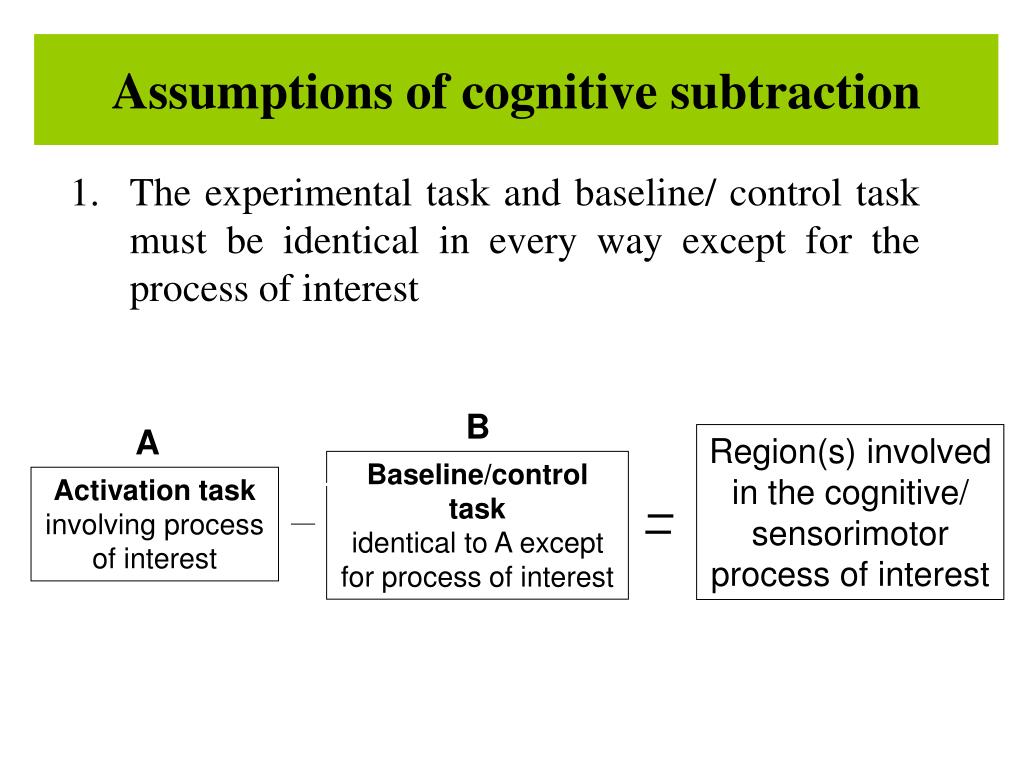 Assumptions of cognitive subtraction

1. The experimental task and baseline/ control task must be identical in every way except for the process of interest

A

Activation task
involving process of interest

—

B

Baseline/control task
identical to A except for process of interest

=

Region(s) involved in the cognitive/ sensorimotor process of interest